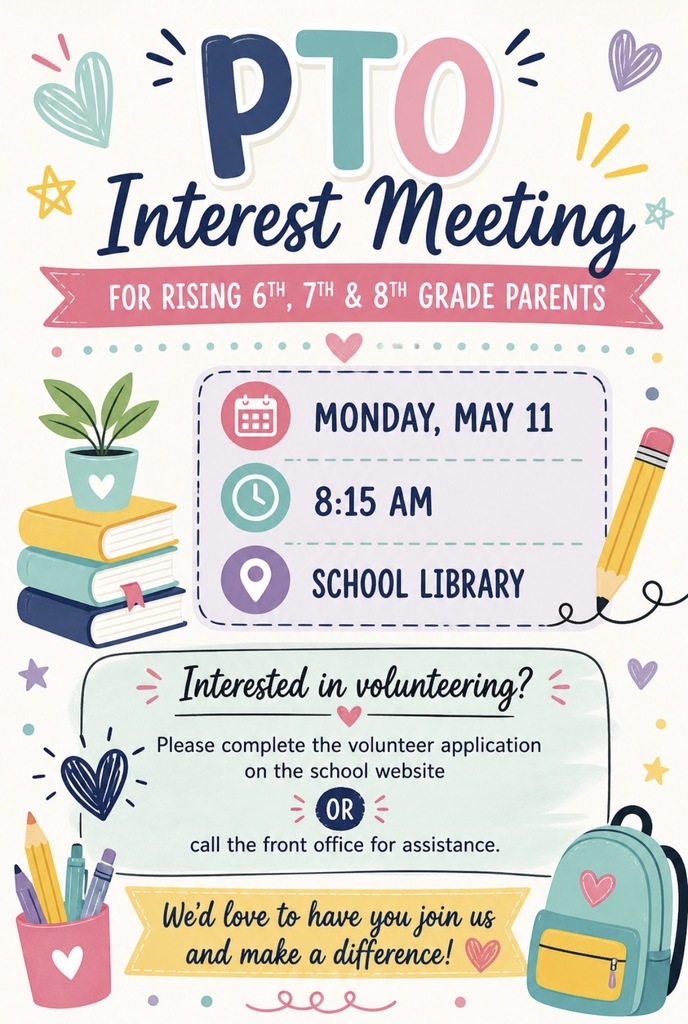 PTO
Interest Meeting

FOR RISING 6TH, 7TH & 8TH GRADE PARENTS

MONDAY, MAY 11

8:15 AM

SCHOOL LIBRARY

Interested in volunteering?

Please complete the volunteer application on the school website

OR

call the front office for assistance.

We'd love to have you join us and make a difference!